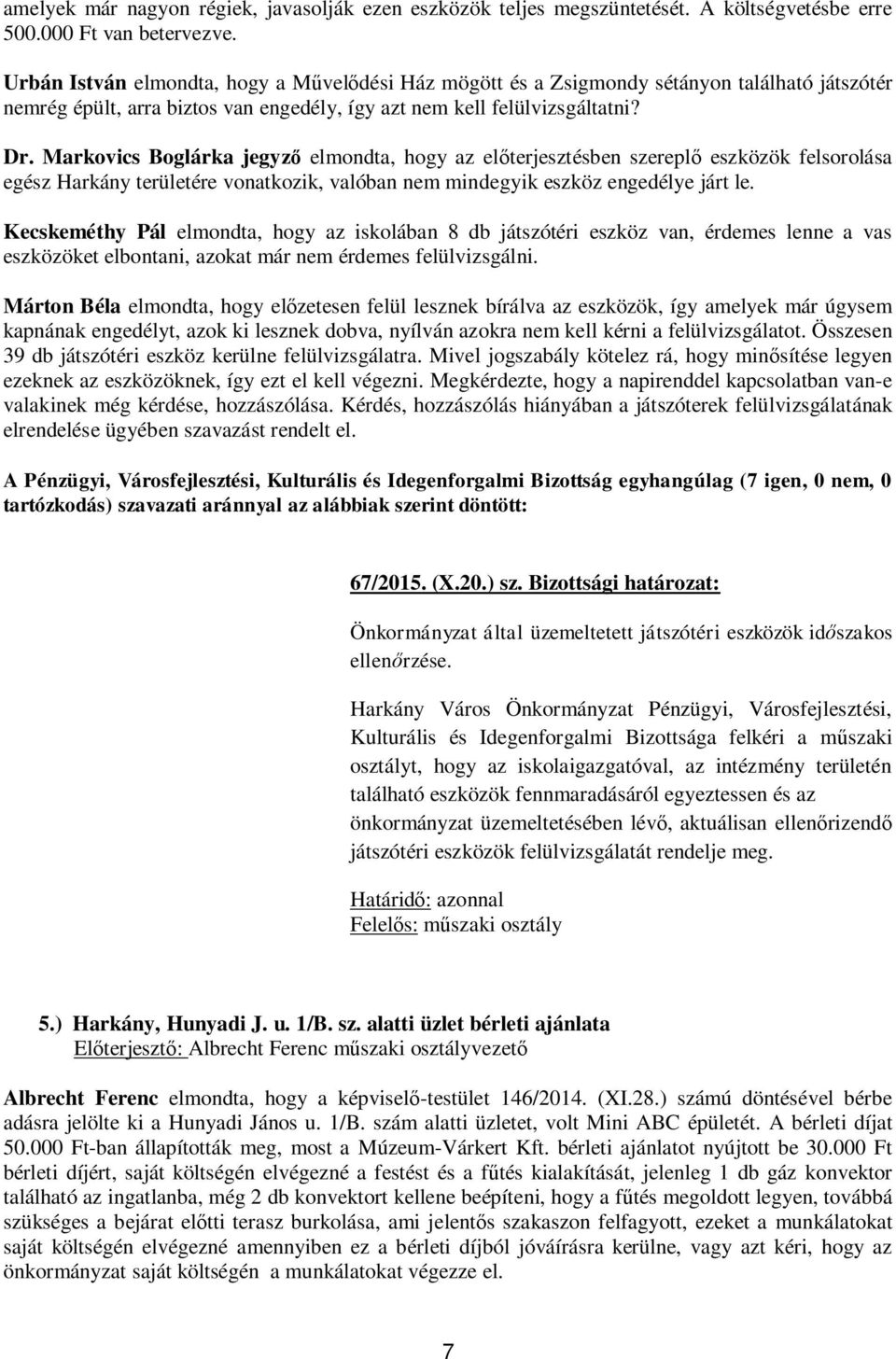 amelyek már nagyon régiek, javasolják ezen eszközök teljes megszüntetését. A költségvetésbe erre 500.000 Ft van betervezve.

Urbán István elmondta, hogy a Művelődési Ház mögött és a Zsigmondy sétányon található játszótér nemrég épült, arra biztos van engedély, így azt nem kell felülvizsgáltatni?

Dr. Markovics Boglárka jegyző elmondta, hogy az előterjesztésben szereplő eszközök felsorolása egész Harkány területére vonatkozik, valóban nem mindegyik eszköz engedélye járt le.

Kecskeméthy Pál elmondta, hogy az iskolában 8 db játszótéri eszköz van, érdemes lenne a vas eszközöket elbontani, azokat már nem érdemes felülvizsgálni.

Márton Béla elmondta, hogy előzetesen felül lesznek bírálva az eszközök, így amelyek már úgysem kapnának engedélyt, azok ki lesznek dobva, nyílván azokra nem kell kérni a felülvizsgálatot. Összesen 39 db játszótéri eszköz kerülne felülvizsgálatra. Mivel jogszabály kötelez rá, hogy minősítése legyen ezeknek az eszközöknek, így ezt el kell végezni. Megkérdezte, hogy a napirenddel kapcsolatban van-e valakinek még kérdése, hozzászólása. Kérdés, hozzászólás hiányában a játszóterek felülvizsgálatának elrendelése ügyében szavazást rendelt el.

A Pénzügyi, Városfejlesztési, Kulturális és Idegenforgalmi Bizottság egyhangúlag (7 igen, 0 nem, 0 tartózkodás) szavazati aránnyal az alábbiak szerint döntött:

67/2015. (X.20.) sz. Bizottsági határozat:

Önkormányzat által üzemeltetett játszótéri eszközök időszakos ellenőrzése.

Harkány Város Önkormányzat Pénzügyi, Városfejlesztési, Kulturális és Idegenforgalmi Bizottsága felkéri a műszaki osztályt, hogy az iskolaigazgatóval, az intézmény területén található eszközök fennmaradásáról egyeztessen és az önkormányzat üzemeltetésében lévő, aktuálisan ellenőrizendő játszótéri eszközök felülvizsgálatát rendelje meg.

Határidő: azonnal
Felelős: műszaki osztály

5.) Harkány, Hunyadi J. u. 1/B. sz. alatti üzlet bérleti ajánlata
Előterjesztő: Albrecht Ferenc műszaki osztályvezető

Albrecht Ferenc elmondta, hogy a képviselő-testület 146/2014. (XI.28.) számú döntésével bérbe adásra jelölte ki a Hunyadi János u. 1/B. szám alatti üzletet, volt Mini ABC épületét. A bérleti díjat 50.000 Ft-ban állapították meg, most a Múzeum-Várkert Kft. bérleti ajánlatot nyújtott be 30.000 Ft bérleti díjért, saját költségén elvégezné a festést és a fűtés kialakítását, jelenleg 1 db gáz konvektor található az ingatlanba, még 2 db konvektort kellene beépíteni, hogy a fűtés megoldott legyen, továbbá szükséges a bejárat előtti terasz burkolása, ami jelentős szakaszon felfagyott, ezeket a munkálatokat saját költségén elvégezné amennyiben ez a bérleti díjból jóváírásra kerülne, vagy azt kéri, hogy az önkormányzat saját költségén a munkálatokat végezze el.

7